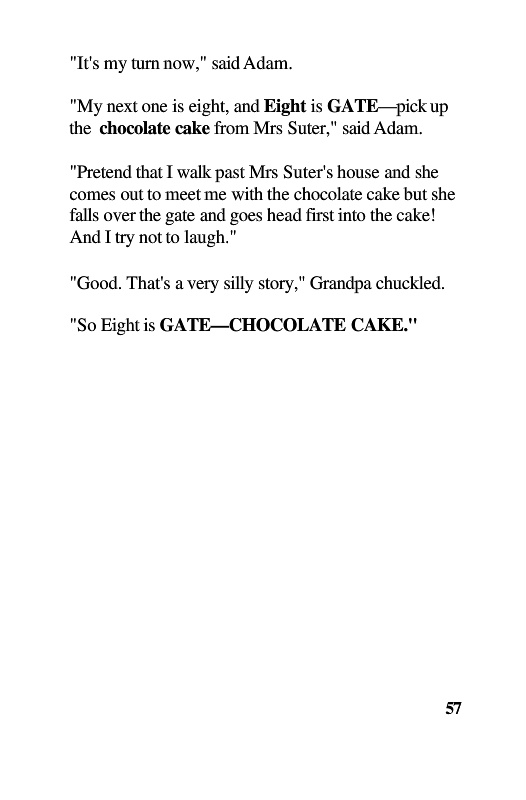 "It's my turn now," said Adam.

"My next one is eight, and Eight is GATE—pick up the chocolate cake from Mrs Suter," said Adam.

"Pretend that I walk past Mrs Suter's house and she comes out to meet me with the chocolate cake but she falls over the gate and goes head first into the cake! And I try not to laugh."

"Good. That's a very silly story," Grandpa chuckled.

"So Eight is GATE—CHOCOLATE CAKE."

57